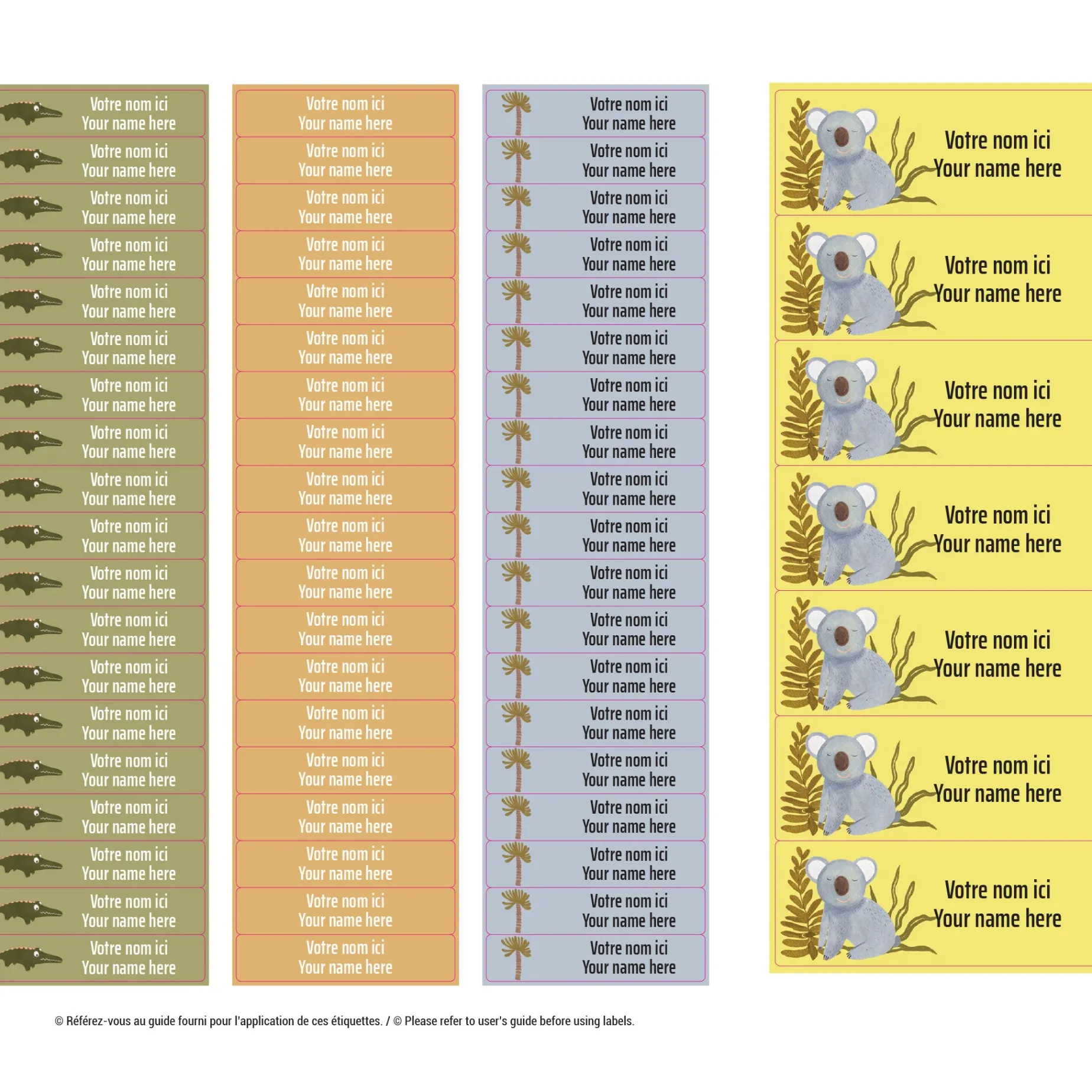 Votre nom ici
Your name here

Votre nom ici
Your name here

Votre nom ici
Your name here

Votre nom ici
Your name here

Votre nom ici
Your name here

Votre nom ici
Your name here

Votre nom ici
Your name here

Votre nom ici
Your name here

Votre nom ici
Your name here

Votre nom ici
Your name here

Votre nom ici
Your name here

Votre nom ici
Your name here

Votre nom ici
Your name here

Votre nom ici
Your name here

Votre nom ici
Your name here

Votre nom ici
Your name here

Votre nom ici
Your name here

Votre nom ici
Your name here

Votre nom ici
Your name here

Votre nom ici
Your name here

Votre nom ici
Your name here

Votre nom ici
Your name here

Votre nom ici
Your name here

Votre nom ici
Your name here

Votre nom ici
Your name here

Votre nom ici
Your name here

Votre nom ici
Your name here

Votre nom ici
Your name here

Votre nom ici
Your name here

Votre nom ici
Your name here

Votre nom ici
Your name here

Votre nom ici
Your name here

Votre nom ici
Your name here

Votre nom ici
Your name here

Votre nom ici
Your name here

Votre nom ici
Your name here

Votre nom ici
Your name here

Votre nom ici
Your name here

Votre nom ici
Your name here

Votre nom ici
Your name here

Votre nom ici
Your name here

Votre nom ici
Your name here

Votre nom ici
Your name here

Votre nom ici
Your name here

Votre nom ici
Your name here

Votre nom ici
Your name here

Votre nom ici
Your name here

Votre nom ici
Your name here

Votre nom ici
Your name here

Votre nom ici
Your name here

Votre nom ici
Your name here

Votre nom ici
Your name here

Votre nom ici
Your name here

Votre nom ici
Your name here

Votre nom ici
Your name here

Votre nom ici
Your name here

Votre nom ici
Your name here

Votre nom ici
Your name here

Votre nom ici
Your name here

Votre nom ici
Your name here

Votre nom ici
Your name here

Votre nom ici
Your name here

Votre nom ici
Your name here

Votre nom ici
Your name here

© Référez-vous au guide fourni pour l'application de ces étiquettes. / © Please refer to user's guide before using labels.